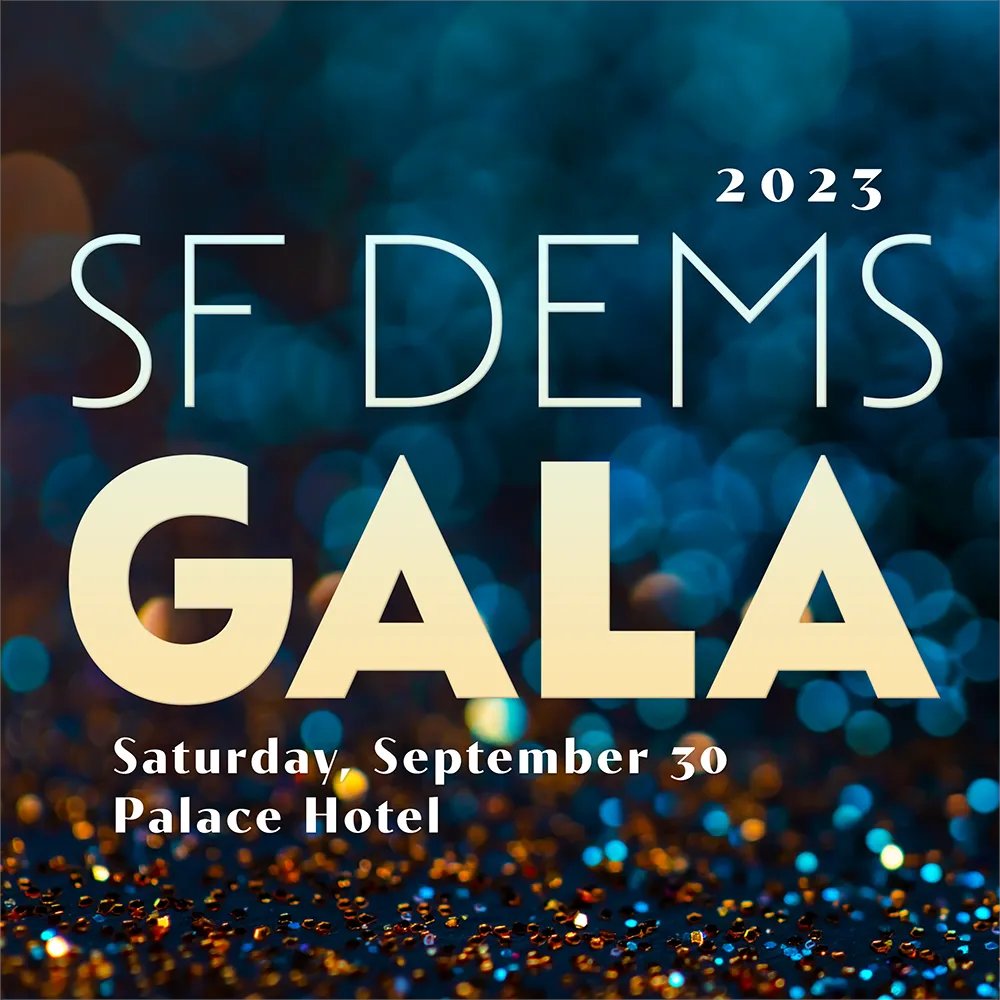 2023
SF DEMS
GALA
Saturday, September 30
Palace Hotel